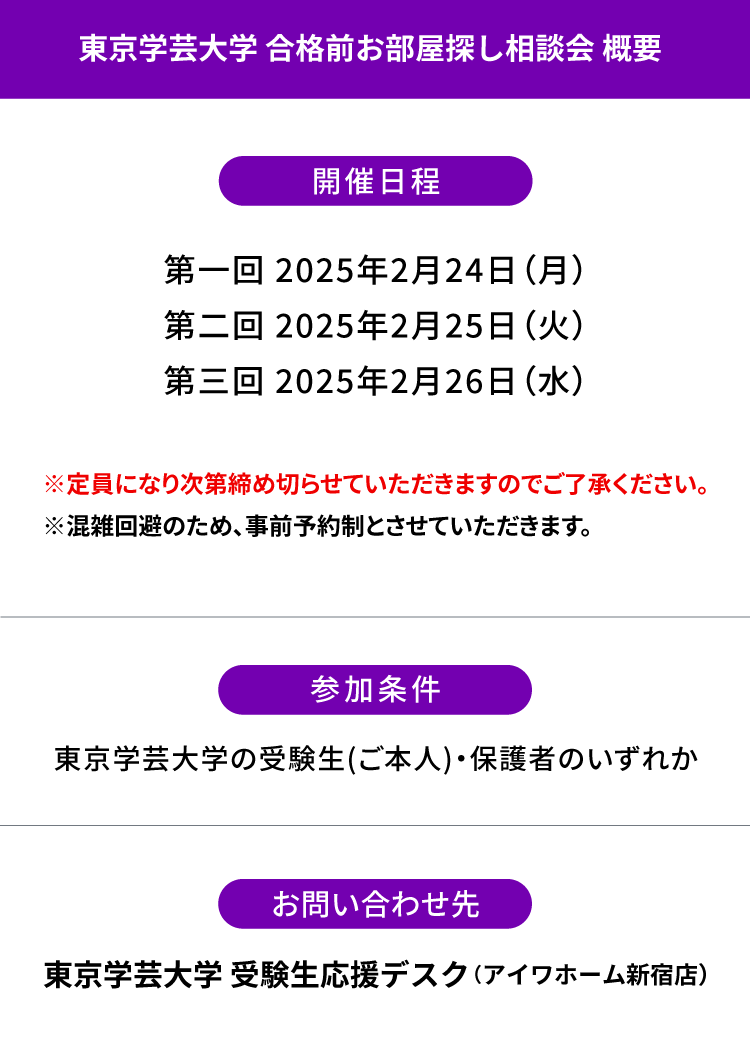 東京学芸大学 合格前お部屋探し相談会 概要

開催日程

第一回 2025年2月24日（月）
第二回 2025年2月25日（火）
第三回 2025年2月26日（水）

※定員になり次第締め切らせていただきますのでご了承ください。
※混雑回避のため、事前予約制とさせていただきます。

参加条件

東京学芸大学の受験生(ご本人)・保護者のいずれか

お問い合わせ先

東京学芸大学 受験生応援デスク（アイワホーム新宿店）